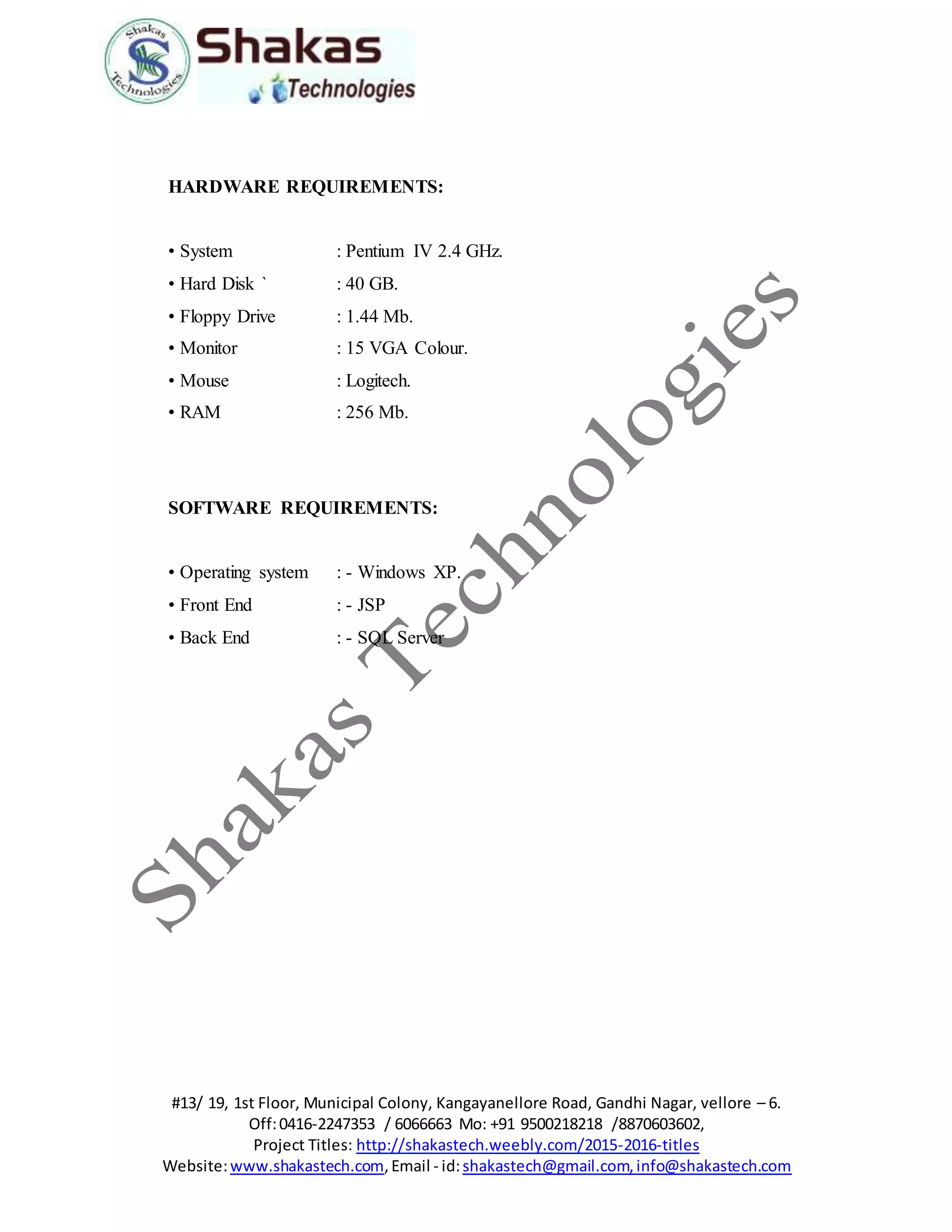 Shakas Technologies

Shakas Technologies

HARDWARE REQUIREMENTS:

• System : Pentium IV 2.4 GHz.
• Hard Disk ` : 40 GB.
• Floppy Drive : 1.44 Mb.
• Monitor : 15 VGA Colour.
• Mouse : Logitech.
• RAM : 256 Mb.

SOFTWARE REQUIREMENTS:

• Operating system : - Windows XP.
• Front End : - JSP
• Back End : - SQL Server

Shakas Technologies

#13/ 19, 1st Floor, Municipal Colony, Kangayanellore Road, Gandhi Nagar, vellore – 6.
Off: 0416-2247353 / 6066663 Mo: +91 9500218218 /8870603602,
Project Titles: http://shakastech.weebly.com/2015-2016-titles
Website: www.shakastech.com, Email - id: shakastech@gmail.com, info@shakastech.com